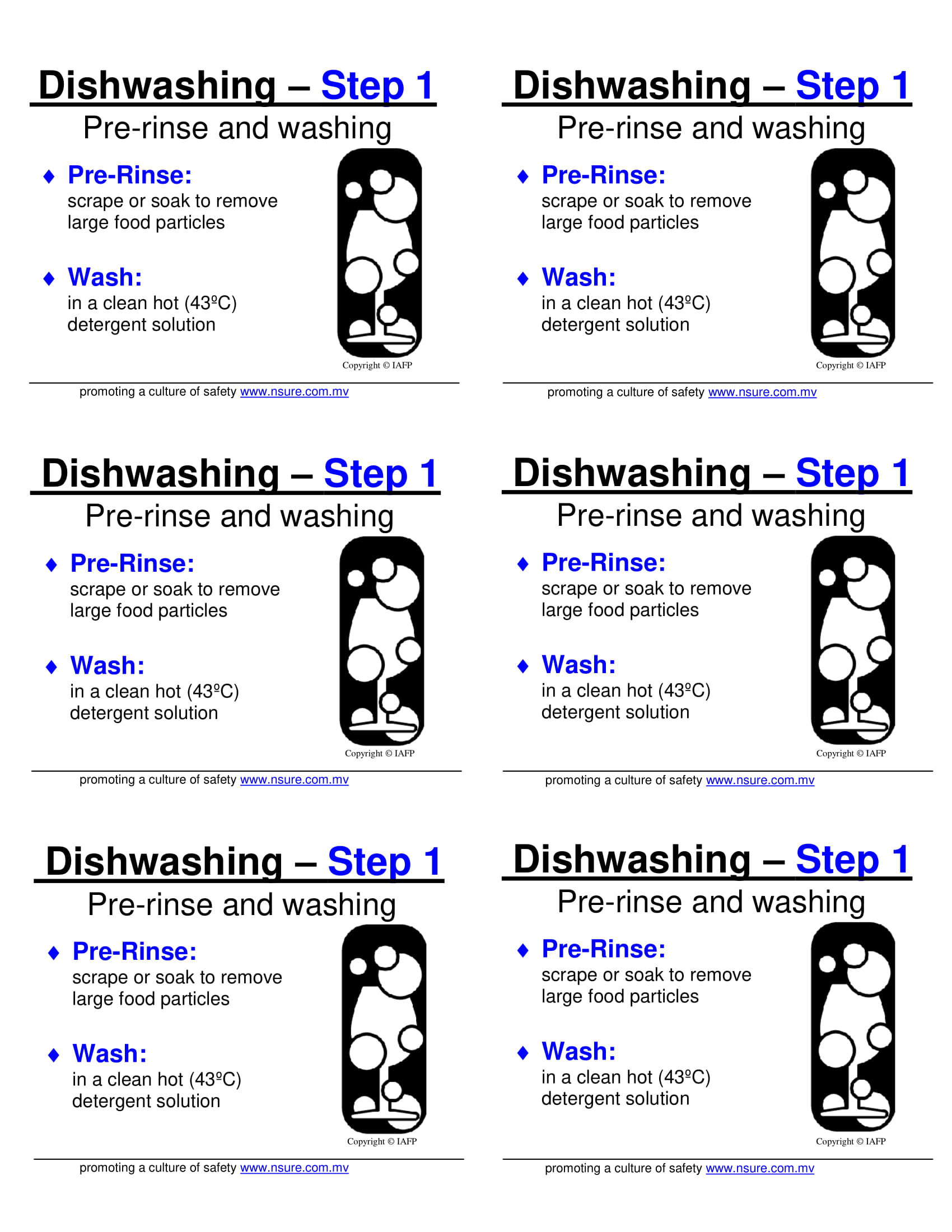 Dishwashing – Step 1
Pre-rinse and washing

♦ Pre-Rinse:
scrape or soak to remove large food particles

♦ Wash:
in a clean hot (43ºC) detergent solution

Copyright © IAFP

promoting a culture of safety www.nsure.com.mv

Dishwashing – Step 1
Pre-rinse and washing

♦ Pre-Rinse:
scrape or soak to remove large food particles

♦ Wash:
in a clean hot (43ºC) detergent solution

Copyright © IAFP

promoting a culture of safety www.nsure.com.mv

Dishwashing – Step 1
Pre-rinse and washing

♦ Pre-Rinse:
scrape or soak to remove large food particles

♦ Wash:
in a clean hot (43ºC) detergent solution

Copyright © IAFP

promoting a culture of safety www.nsure.com.mv

Dishwashing – Step 1
Pre-rinse and washing

♦ Pre-Rinse:
scrape or soak to remove large food particles

♦ Wash:
in a clean hot (43ºC) detergent solution

Copyright © IAFP

promoting a culture of safety www.nsure.com.mv

Dishwashing – Step 1
Pre-rinse and washing

♦ Pre-Rinse:
scrape or soak to remove large food particles

♦ Wash:
in a clean hot (43ºC) detergent solution

Copyright © IAFP

promoting a culture of safety www.nsure.com.mv

Dishwashing – Step 1
Pre-rinse and washing

♦ Pre-Rinse:
scrape or soak to remove large food particles

♦ Wash:
in a clean hot (43ºC) detergent solution

Copyright © IAFP

promoting a culture of safety www.nsure.com.mv